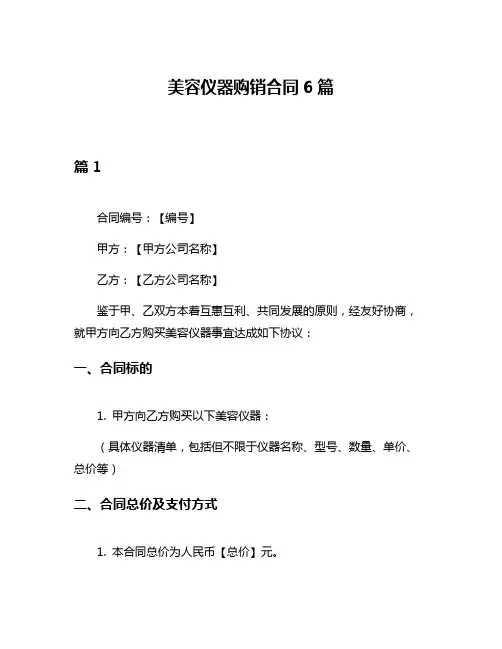 美容仪器购销合同 6 篇

篇 1

合同编号：【编号】

甲方：【甲方公司名称】

乙方：【乙方公司名称】

鉴于甲、乙双方本着互惠互利、共同发展的原则，经友好协商，就甲方向乙方购买美容仪器事宜达成如下协议：

一、合同标的

1. 甲方向乙方购买以下美容仪器：

（具体仪器清单，包括但不限于仪器名称、型号、数量、单价、总价等）

二、合同总价及支付方式

1. 本合同总价为人民币【总价】元。